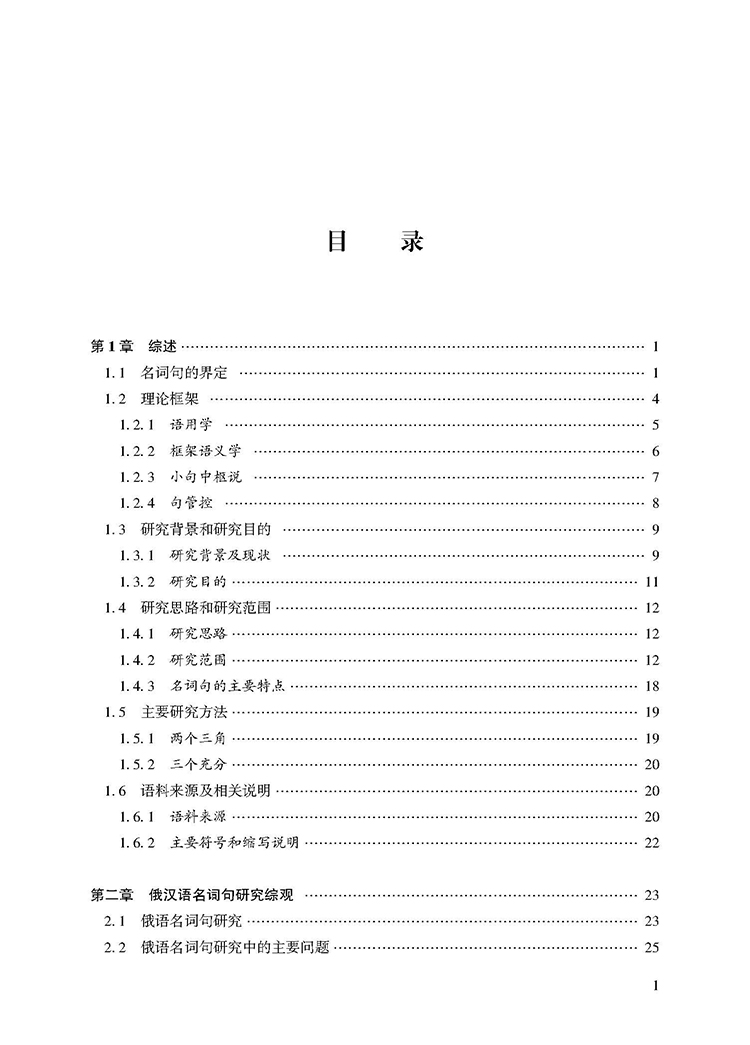 目　录

第1章　综述 …… 1
1.1　名词句的界定 …… 1
1.2　理论框架 …… 4
1.2.1　语用学 …… 5
1.2.2　框架语义学 …… 6
1.2.3　小句中枢说 …… 7
1.2.4　句管控 …… 8
1.3　研究背景和研究目的 …… 9
1.3.1　研究背景及现状 …… 9
1.3.2　研究目的 …… 11
1.4　研究思路和研究范围 …… 12
1.4.1　研究思路 …… 12
1.4.2　研究范围 …… 12
1.4.3　名词句的主要特点 …… 18
1.5　主要研究方法 …… 19
1.5.1　两个三角 …… 19
1.5.2　三个充分 …… 20
1.6　语料来源及相关说明 …… 20
1.6.1　语料来源 …… 20
1.6.2　主要符号和缩写说明 …… 22

第二章　俄汉语名词句研究综观 …… 23
2.1　俄语名词句研究 …… 23
2.2　俄语名词句研究中的主要问题 …… 25

1